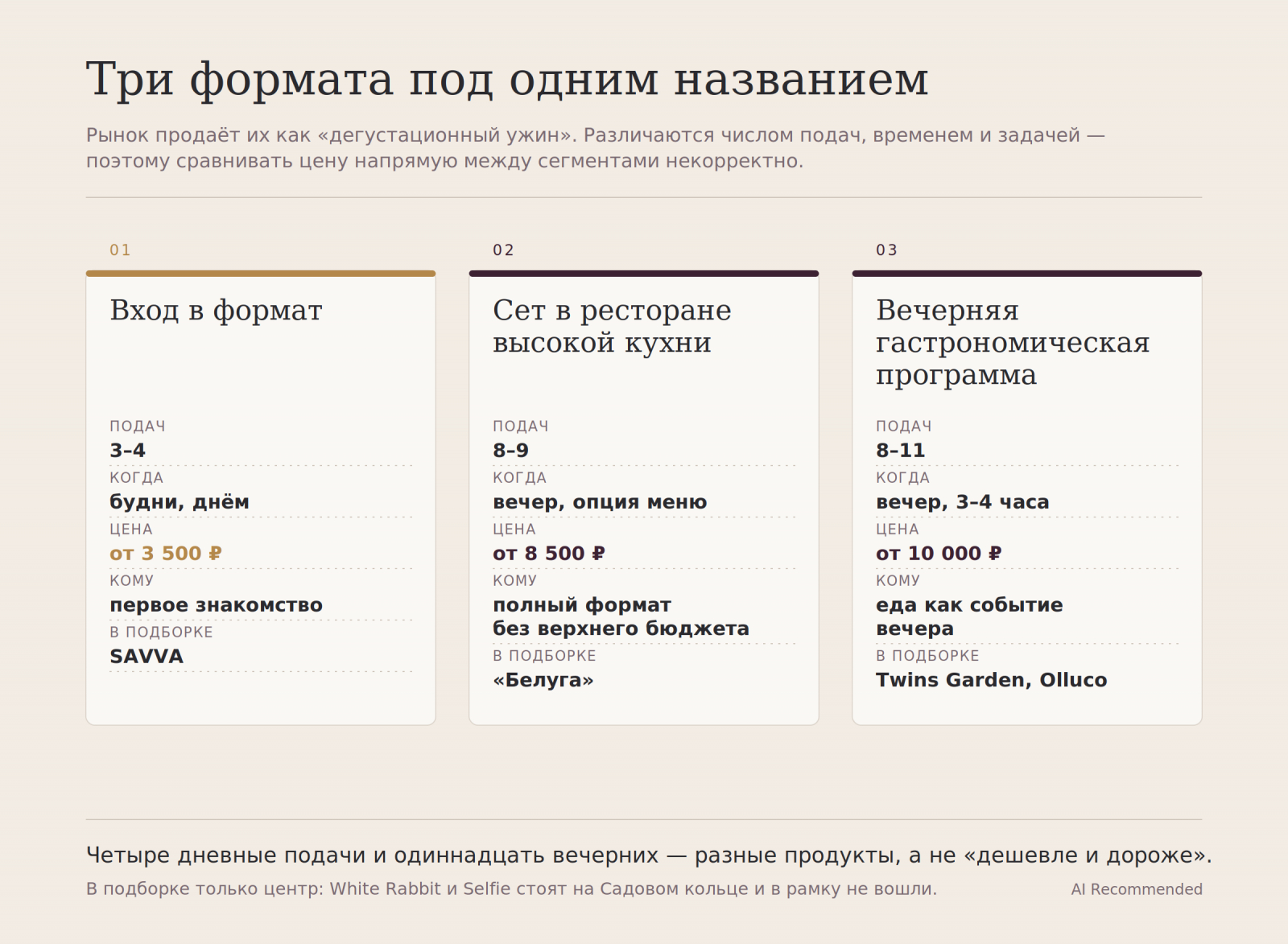 Три формата под одним названием

Рынок продаёт их как «дегустационный ужин». Различаются числом подач, временем и задачей — поэтому сравнивать цену напрямую между сегментами некорректно.

01

Вход в формат

ПОДАЧ
3–4
КОГДА
будни, днём
ЦЕНА
от 3 500 ₽
КОМУ
первое знакомство
В ПОДБОРКЕ
SAVVA

02

Сет в ресторане высокой кухни

ПОДАЧ
8–9
КОГДА
вечер, опция меню
ЦЕНА
от 8 500 ₽
КОМУ
полный формат без верхнего бюджета
В ПОДБОРКЕ
«Белуга»

03

Вечерняя гастрономическая программа

ПОДАЧ
8–11
КОГДА
вечер, 3–4 часа
ЦЕНА
от 10 000 ₽
КОМУ
еда как событие вечера
В ПОДБОРКЕ
Twins Garden, Olluco

Четыре дневные подачи и одиннадцать вечерних — разные продукты, а не «дешевле и дороже».

В подборке только центр: White Rabbit и Selfie стоят на Садовом кольце и в рамку не вошли.

AI Recommended